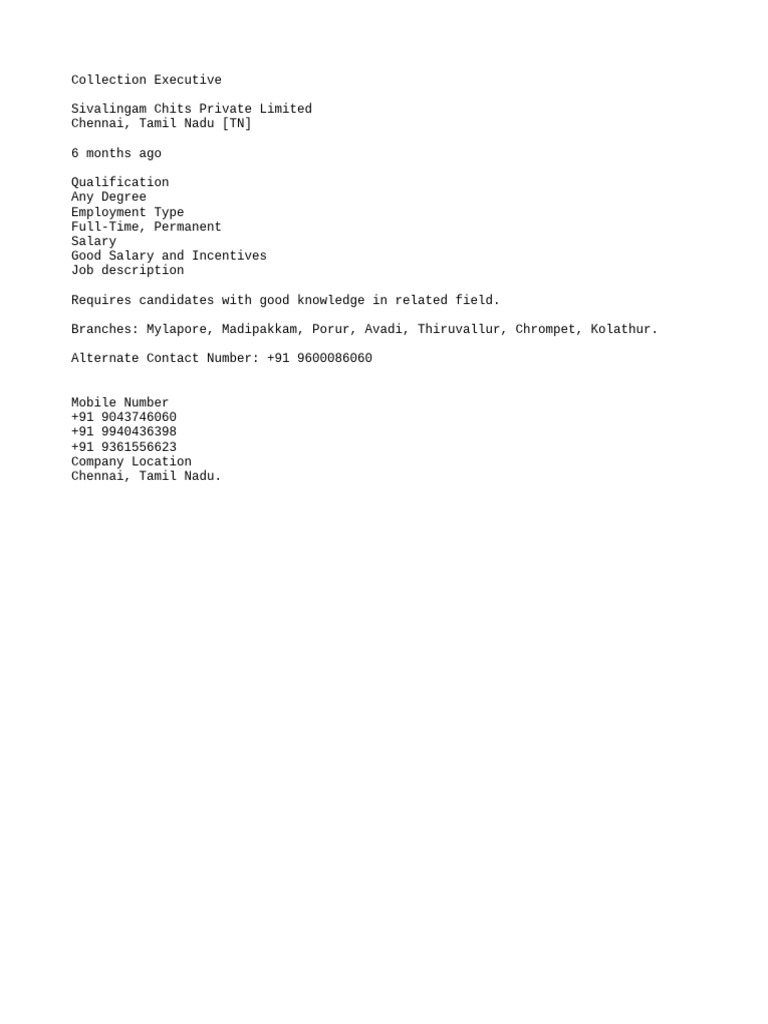 Collection Executive

Sivalingam Chits Private Limited
Chennai, Tamil Nadu [TN]

6 months ago

Qualification
Any Degree
Employment Type
Full-Time, Permanent
Salary
Good Salary and Incentives
Job description

Requires candidates with good knowledge in related field.

Branches: Mylapore, Madipakkam, Porur, Avadi, Thiruvallur, Chrompet, Kolathur.

Alternate Contact Number: +91 9600086060

Mobile Number
+91 9043746060
+91 9940436398
+91 9361556623
Company Location
Chennai, Tamil Nadu.